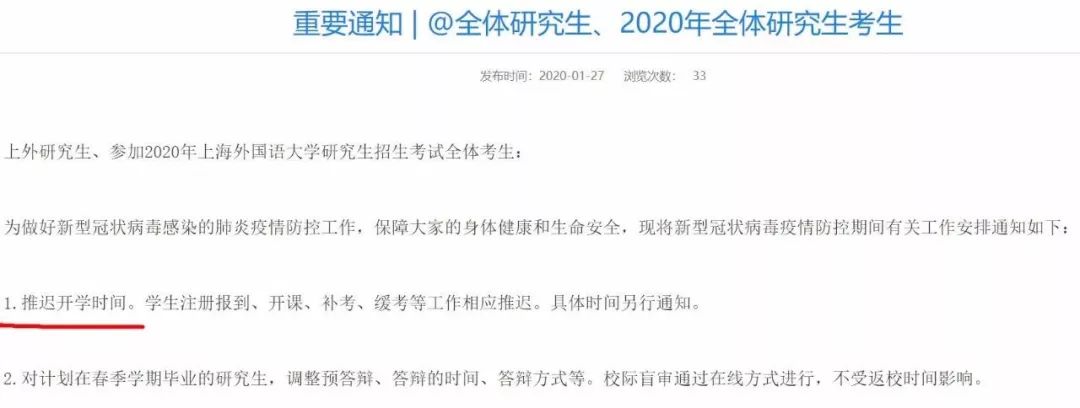 重要通知 | @全体研究生、2020年全体研究生考生

发布时间：2020-01-27 浏览次数： 33

上外研究生、参加2020年上海外国语大学研究生招生考试全体考生：

为做好新型冠状病毒感染的肺炎疫情防控工作，保障大家的身体健康和生命安全，现将新型冠状病毒疫情防控期间有关工作安排通知如下：

1. 推迟开学时间。学生注册报到、开课、补考、缓考等工作相应推迟。具体时间另行通知。

2. 对计划在春季学期毕业的研究生，调整预答辩、答辩的时间、答辩方式等。校际盲审通过在线方式进行，不受返校时间影响。